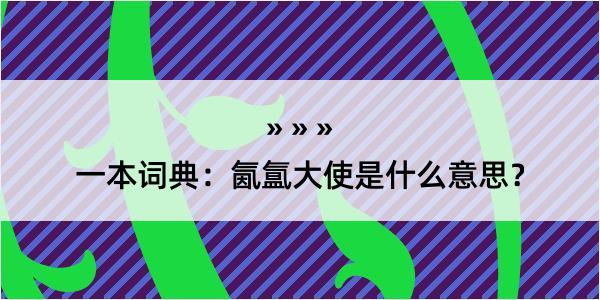 » » »

一本词典：氤氲大使是什么意思？